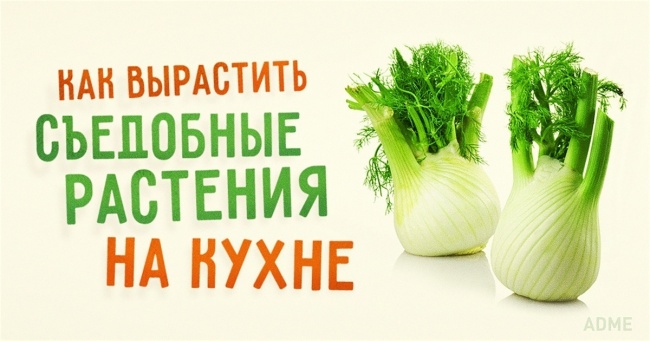 КАК ВЫРАСТИТЬ
СЪЕДОБНЫЕ
РАСТЕНИЯ
НА КУХНЕ

ADME